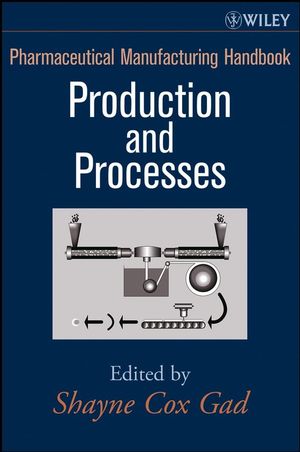 WILEY

Pharmaceutical Manufacturing Handbook

Production and Processes

Edited by

Shayne Cox Gad